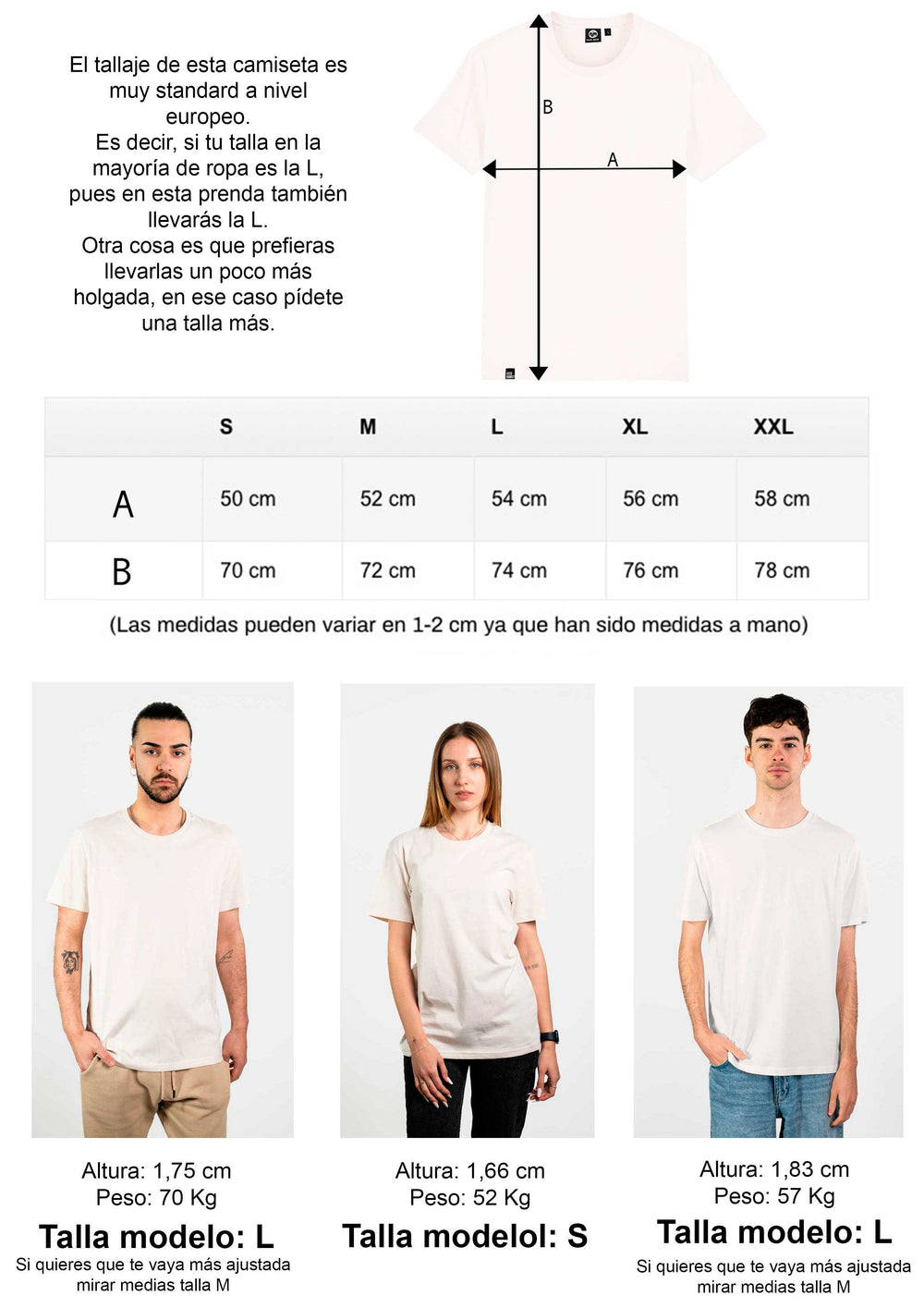 El tallaje de esta camiseta es muy standard a nivel europeo.
Es decir, si tu talla en la mayoría de ropa es la L, pues en esta prenda también llevarás la L.
Otra cosa es que prefieras llevarlas un poco más holgada, en ese caso pídete una talla más.

B

A

| | S | M | L | XL | XXL |
|---|---|---|---|---|---|
| A | 50 cm | 52 cm | 54 cm | 56 cm | 58 cm |
| B | 70 cm | 72 cm | 74 cm | 76 cm | 78 cm |

(Las medidas pueden variar en 1-2 cm ya que han sido medidas a mano)

Altura: 1,75 cm
Peso: 70 Kg
Talla modelo: L
Si quieres que te vaya más ajustada mirar medias talla M

Altura: 1,66 cm
Peso: 52 Kg
Talla modelol: S

Altura: 1,83 cm
Peso: 57 Kg
Talla modelo: L
Si quieres que te vaya más ajustada mirar medias talla M